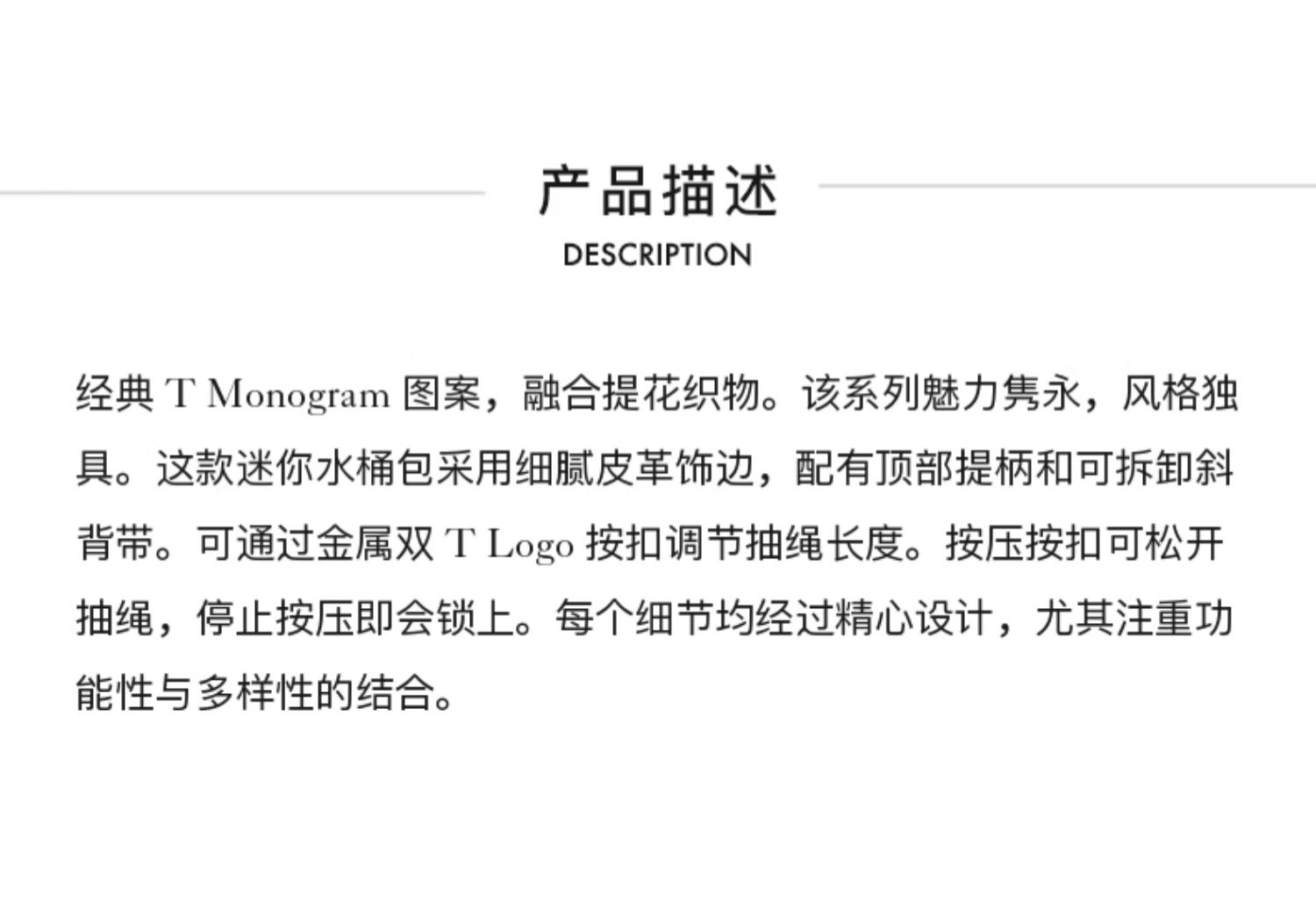 产品描述
DESCRIPTION

经典 T Monogram 图案，融合提花织物。该系列魅力隽永，风格独具。这款迷你水桶包采用细腻皮革饰边，配有顶部提柄和可拆卸斜背带。可通过金属双 T Logo 按扣调节抽绳长度。按压按扣可松开抽绳，停止按压即会锁上。每个细节均经过精心设计，尤其注重功能性与多样性的结合。